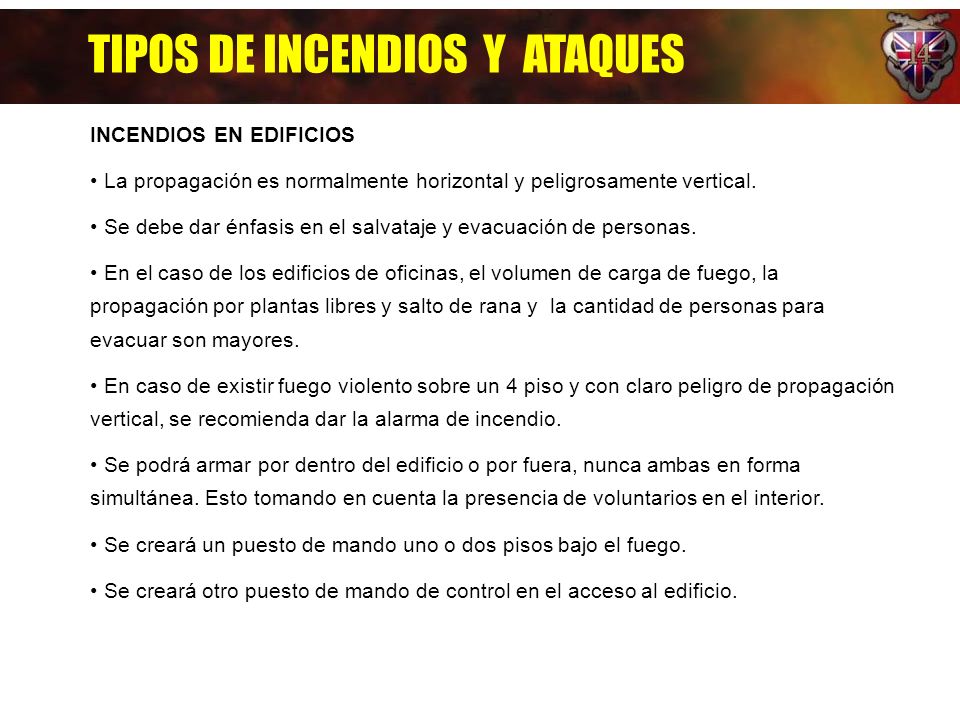 TIPOS DE INCENDIOS Y ATAQUES

14

INCENDIOS EN EDIFICIOS

• La propagación es normalmente horizontal y peligrosamente vertical.

• Se debe dar énfasis en el salvataje y evacuación de personas.

• En el caso de los edificios de oficinas, el volumen de carga de fuego, la propagación por plantas libres y salto de rana y la cantidad de personas para evacuar son mayores.

• En caso de existir fuego violento sobre un 4 piso y con claro peligro de propagación vertical, se recomienda dar la alarma de incendio.

• Se podrá armar por dentro del edificio o por fuera, nunca ambas en forma simultánea. Esto tomando en cuenta la presencia de voluntarios en el interior.

• Se creará un puesto de mando uno o dos pisos bajo el fuego.

• Se creará otro puesto de mando de control en el acceso al edificio.